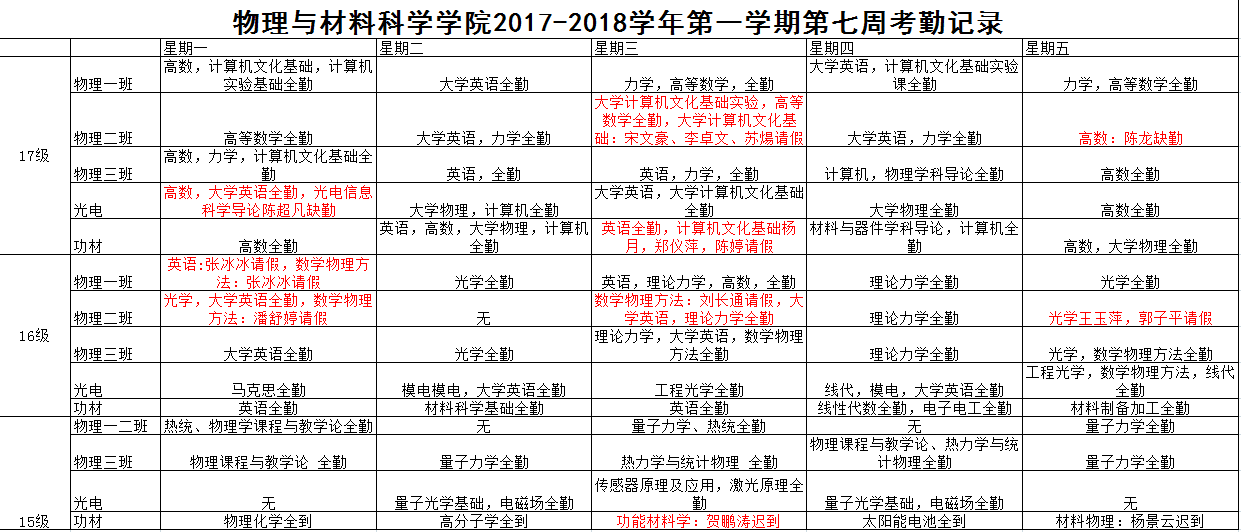 物理与材料科学学院2017-2018学年第一学期第七周考勤记录

| | | 星期一 | 星期二 | 星期三 | 星期四 | 星期五 |
|---|---|---|---|---|---|---|
| 17级 | 物理一班 | 高数，计算机文化基础，计算机实验基础全勤 | 大学英语全勤 | 力学，高等数学，全勤 | 大学英语，计算机文化基础实验课全勤 | 力学，高等数学全勤 |
| | 物理二班 | 高等数学全勤 | 大学英语，力学全勤 | 大学计算机文化基础实验，高等数学全勤，大学计算机文化基础：宋文豪、李卓文、苏煬请假 | 大学英语，力学全勤 | 高数：陈龙缺勤 |
| | 物理三班 | 高数，力学，计算机文化基础全勤 | 英语，全勤 | 英语，力学，全勤 | 计算机，物理学科导论全勤 | 高数全勤 |
| | 光电 | 高数，大学英语全勤，光电信息科学导论陈超凡缺勤 | 大学物理，计算机全勤 | 大学英语，大学计算机文化基础全勤 | 大学物理全勤 | 高数全勤 |
| | 功材 | 高数全勤 | 英语，高数，大学物理，计算机全勤 | 英语全勤，计算机文化基础杨月，郑仪萍，陈婷请假 | 材料与器件学科导论，计算机全勤 | 高数，大学物理全勤 |
| 16级 | 物理一班 | 英语:张冰冰请假，数学物理方法：张冰冰请假 | 光学全勤 | 英语，理论力学，高数，全勤 | 理论力学全勤 | 光学全勤 |
| | 物理二班 | 光学，大学英语全勤，数学物理方法：潘舒婷请假 | 无 | 数学物理方法：刘长通请假，大学英语，理论力学全勤 | 理论力学全勤 | 光学王玉萍，郭子平请假 |
| | 物理三班 | 大学英语全勤 | 光学全勤 | 理论力学，大学英语，数学物理方法全勤 | 理论力学全勤 | 光学，数学物理方法全勤 |
| | 光电 | 马克思全勤 | 模电模电，大学英语全勤 | 工程光学全勤 | 线代，模电，大学英语全勤 | 工程光学，数学物理方法，线代全勤 |
| | 功材 | 英语全勤 | 材料科学基础全勤 | 英语全勤 | 线性代数全勤，电子电工全勤 | 材料制备加工全勤 |
| 15级 | 物理一二班 | 热统、物理学课程与教学论全勤 | 无 | 量子力学、热统全勤 | 无 | 量子力学全勤 |
| | 物理三班 | 物理课程与教学论 全勤 | 量子力学全勤 | 热力学与统计物理 全勤 | 物理课程与教学论、热力学与统计物理全勤 | 量子力学全勤 |
| | 光电 | 无 | 量子光学基础，电磁场全勤 | 传感器原理及应用，激光原理全勤 | 量子光学基础，电磁场全勤 | 无 |
| | 功材 | 物理化学全到 | 高分子学全到 | 功能材料学：贺鹏涛迟到 | 太阳能电池全到 | 材料物理：杨景云迟到 |